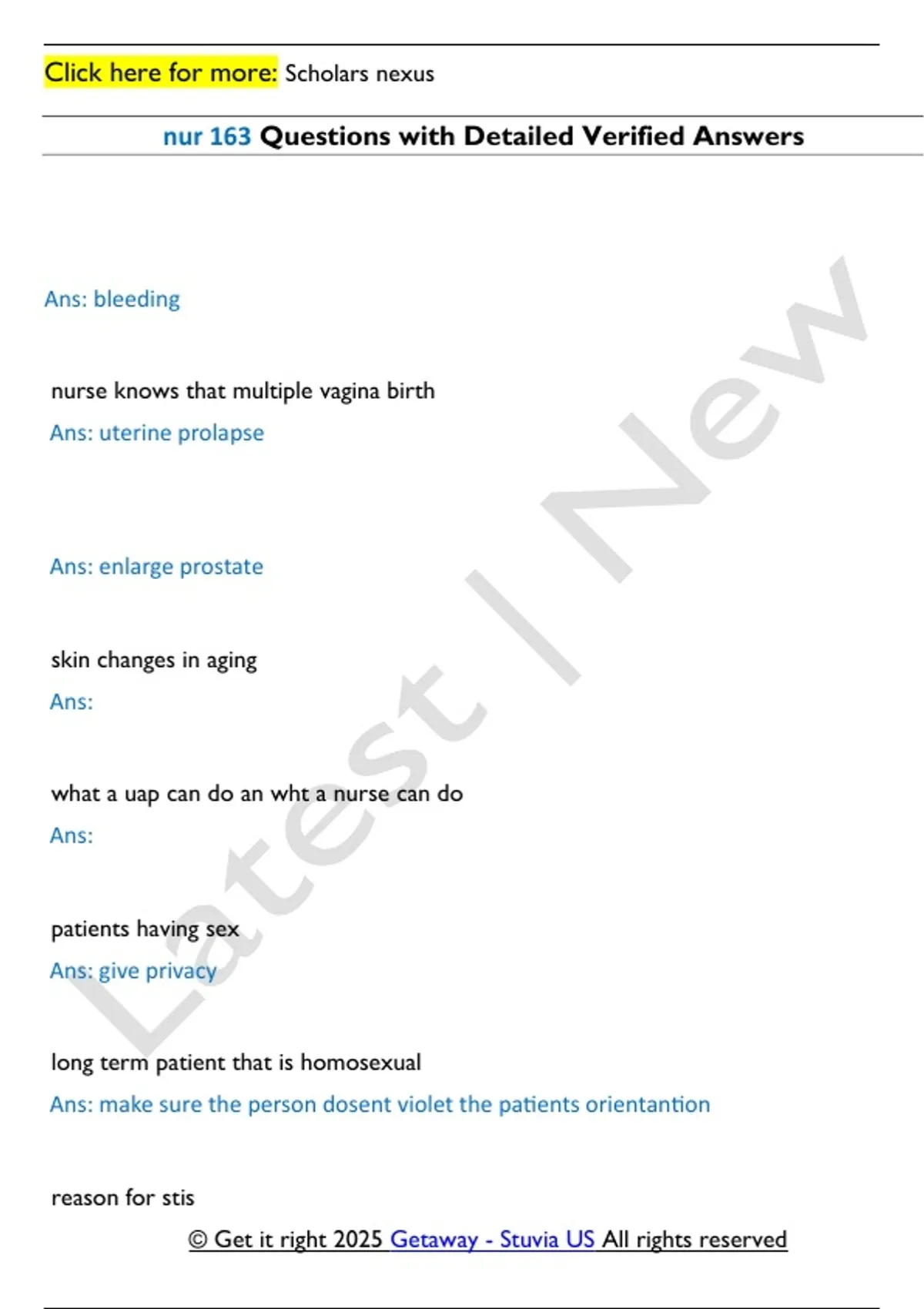 Click here for more: Scholars nexus

nur 163 Questions with Detailed Verified Answers

Ans: bleeding

nurse knows that multiple vagina birth

Ans: uterine prolapse

Ans: enlarge prostate

skin changes in aging

Ans:

what a uap can do an wht a nurse can do

Ans:

patients having sex

Ans: give privacy

long term patient that is homosexual

Ans: make sure the person dosent violet the patients orientantion

reason for stis

© Get it right 2025 Getaway - Stuvia US All rights reserved

Latest | New